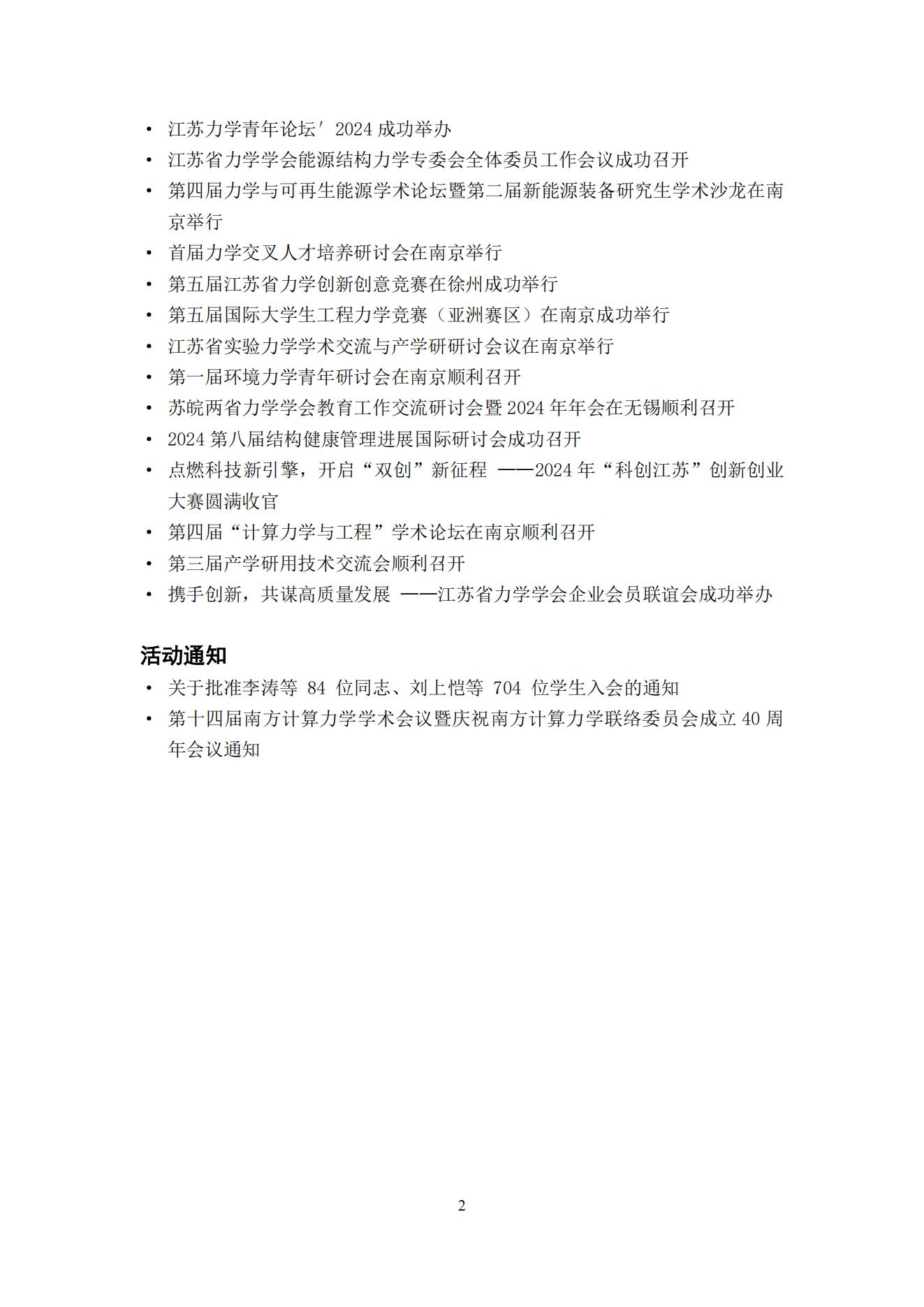 • 江苏力学青年论坛′2024 成功举办
• 江苏省力学学会能源结构力学专委会全体委员工作会议成功召开
• 第四届力学与可再生能源学术论坛暨第二届新能源装备研究生学术沙龙在南京举行
• 首届力学交叉人才培养研讨会在南京举行
• 第五届江苏省力学创新创意竞赛在徐州成功举行
• 第五届国际大学生工程力学竞赛（亚洲赛区）在南京成功举行
• 江苏省实验力学学术交流与产学研研讨会议在南京举行
• 第一届环境力学青年研讨会在南京顺利召开
• 苏皖两省力学学会教育工作交流研讨会暨 2024 年年会在无锡顺利召开
• 2024 第八届结构健康管理进展国际研讨会成功召开
• 点燃科技新引擎，开启“双创”新征程 ——2024 年“科创江苏”创新创业大赛圆满收官
• 第四届“计算力学与工程”学术论坛在南京顺利召开
• 第三届产学研用技术交流会顺利召开
• 携手创新，共谋高质量发展 ——江苏省力学学会企业会员联谊会成功举办

活动通知
• 关于批准李涛等 84 位同志、刘上恺等 704 位学生入会的通知
• 第十四届南方计算力学学术会议暨庆祝南方计算力学联络委员会成立 40 周年会议通知

2